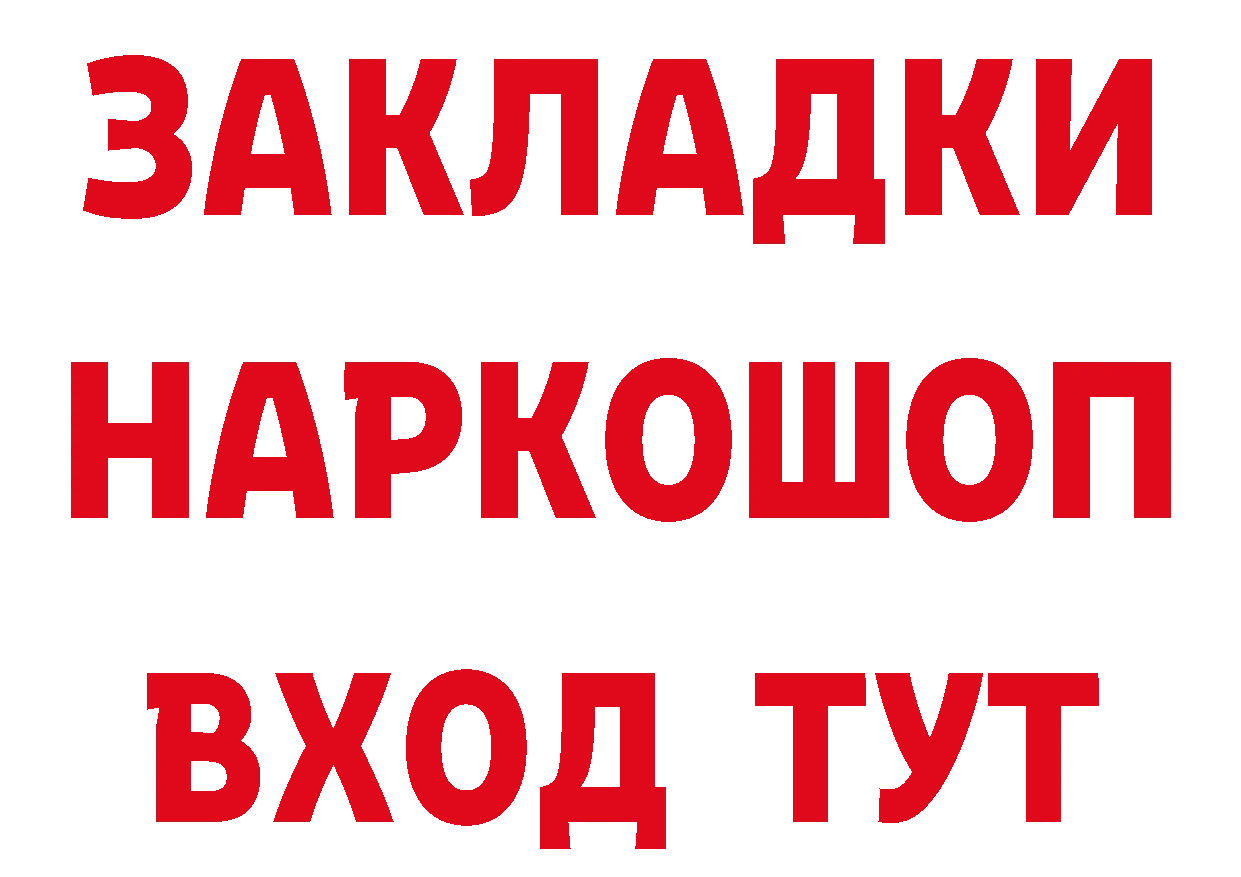 ЗАКЛАДКИ
НАРКОШОП
ВХОД ТУТ